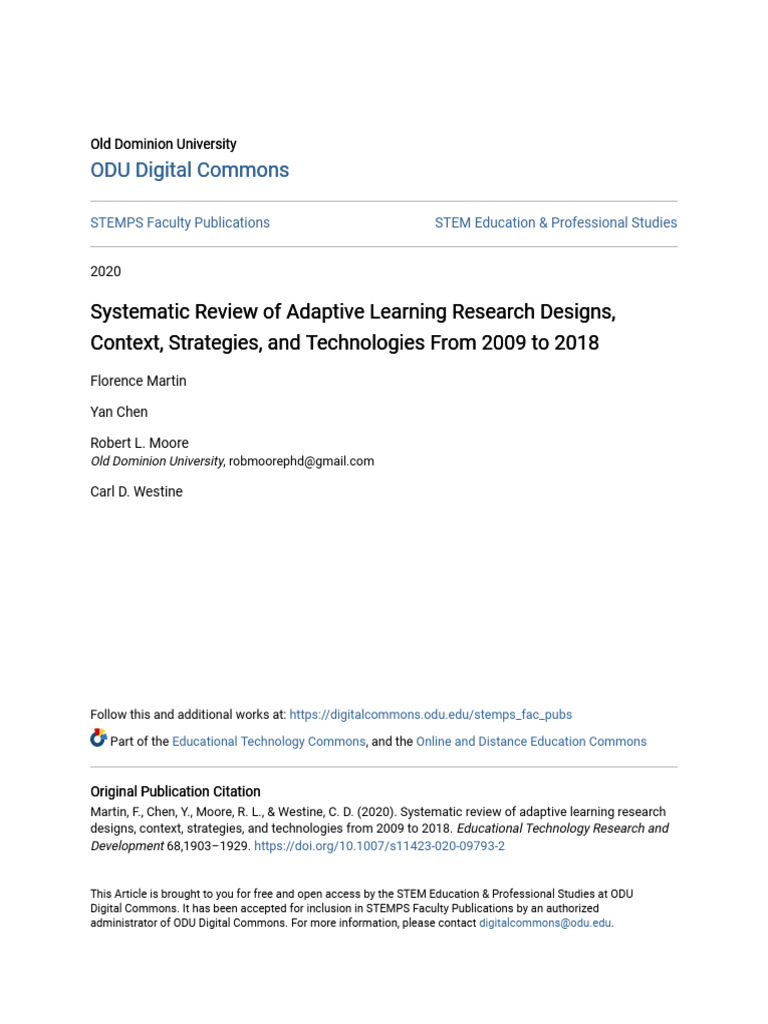 Old Dominion University
ODU Digital Commons

STEMPS Faculty Publications

STEM Education & Professional Studies

2020

Systematic Review of Adaptive Learning Research Designs, Context, Strategies, and Technologies From 2009 to 2018

Florence Martin

Yan Chen

Robert L. Moore
Old Dominion University, robmoorephd@gmail.com

Carl D. Westine

Follow this and additional works at: https://digitalcommons.odu.edu/stemps_fac_pubs

Part of the Educational Technology Commons, and the Online and Distance Education Commons

Original Publication Citation
Martin, F., Chen, Y., Moore, R. L., & Westine, C. D. (2020). Systematic review of adaptive learning research designs, context, strategies, and technologies from 2009 to 2018. Educational Technology Research and Development 68,1903–1929. https://doi.org/10.1007/s11423-020-09793-2

This Article is brought to you for free and open access by the STEM Education & Professional Studies at ODU Digital Commons. It has been accepted for inclusion in STEMPS Faculty Publications by an authorized administrator of ODU Digital Commons. For more information, please contact digitalcommons@odu.edu.